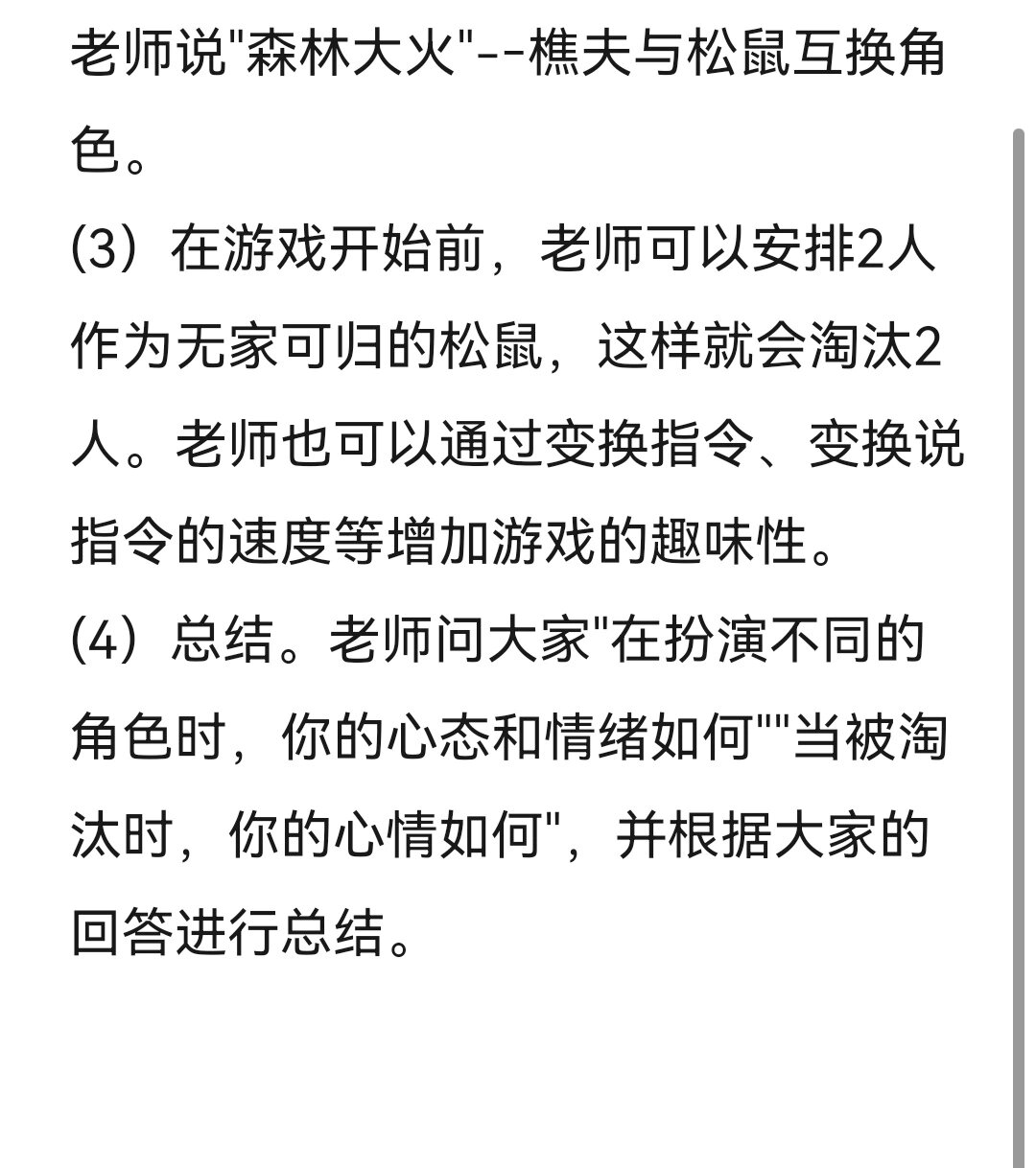 老师说"森林大火"--樵夫与松鼠互换角色。

(3）在游戏开始前，老师可以安排2人作为无家可归的松鼠，这样就会淘汰2人。老师也可以通过变换指令、变换说指令的速度等增加游戏的趣味性。

(4）总结。老师问大家"在扮演不同的角色时，你的心态和情绪如何""当被淘汰时，你的心情如何"，并根据大家的回答进行总结。